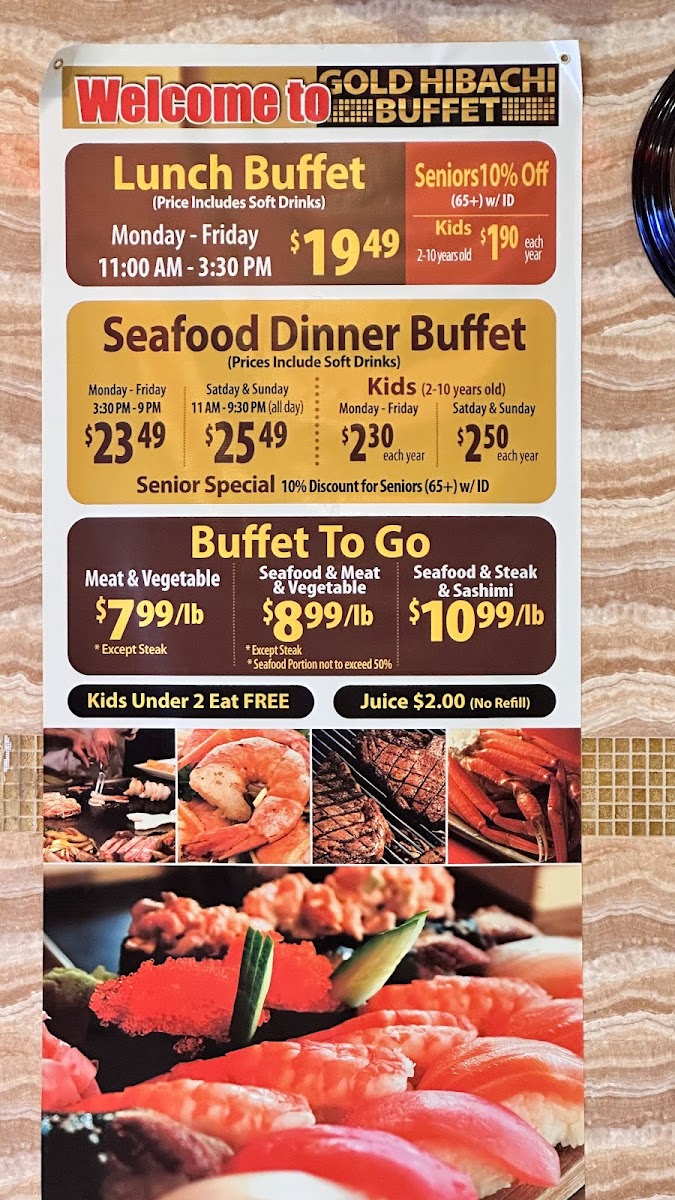 Welcome to GOLD HIBACHI BUFFET

Lunch Buffet
(Price Includes Soft Drinks)
Monday - Friday
11:00 AM - 3:30 PM
$19.49

Seniors10% Off
(65+) w/ ID
Kids
2-10 years old
$1.90 each year

Seafood Dinner Buffet
(Prices Include Soft Drinks)
Monday - Friday
3:30 PM - 9 PM
$23.49
Satday & Sunday
11 AM - 9:30 PM (all day)
$25.49
Kids (2-10 years old)
Monday - Friday
$2.30 each year
Satday & Sunday
$2.50 each year
Senior Special 10% Discount for Seniors (65+) w/ ID

Buffet To Go
Meat & Vegetable
$7.99/lb
* Except Steak
Seafood & Meat & Vegetable
$8.99/lb
* Except Steak
* Seafood Portion not to exceed 50%
Seafood & Steak & Sashimi
$10.99/lb

Kids Under 2 Eat FREE
Juice $2.00 (No Refill)